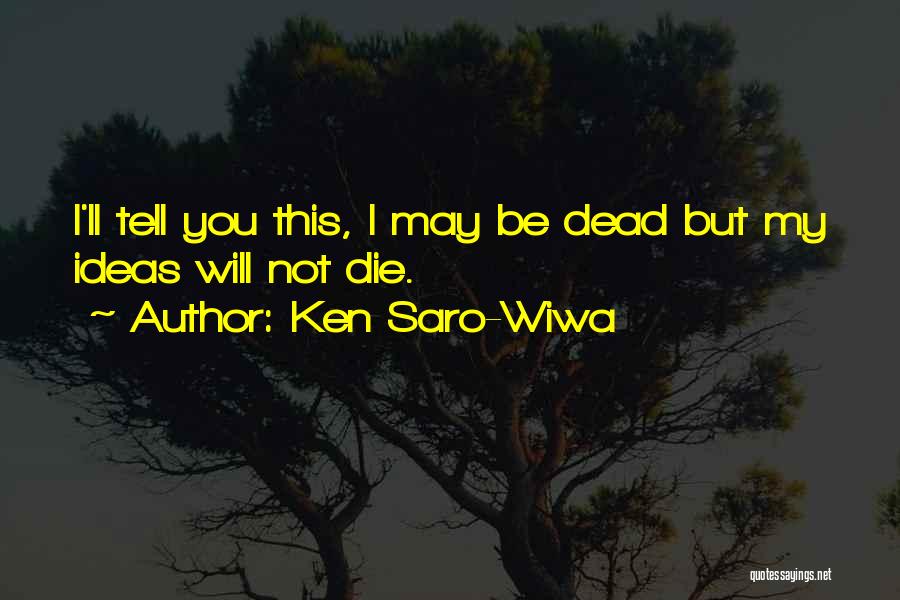 I'll tell you this, I may be dead but my ideas will not die.

~ Author: Ken Saro-Wiwa

quotessayings.net